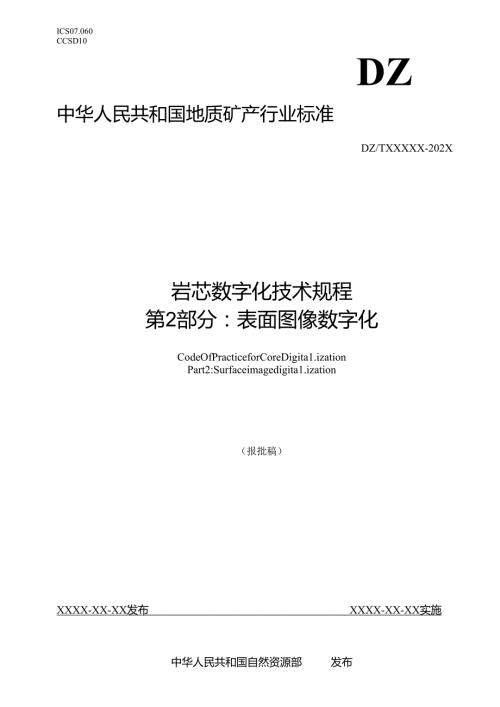 ICS07.060
CCSD10

DZ

中华人民共和国地质矿产行业标准

DZ/TXXXXX-202X

岩芯数字化技术规程
第2部分：表面图像数字化

CodeOfPracticeforCoreDigita1.ization
Part2:Surfaceimagedigita1.ization

（报批稿）

XXXX-XX-XX发布

XXXX-XX-XX实施

中华人民共和国自然资源部　　发布